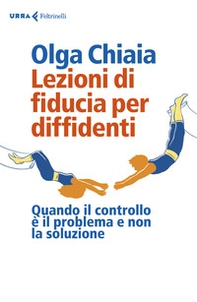 URRA Feltrinelli

Olga Chiaia
Lezioni di fiducia per diffidenti

Quando il controllo è il problema e non la soluzione